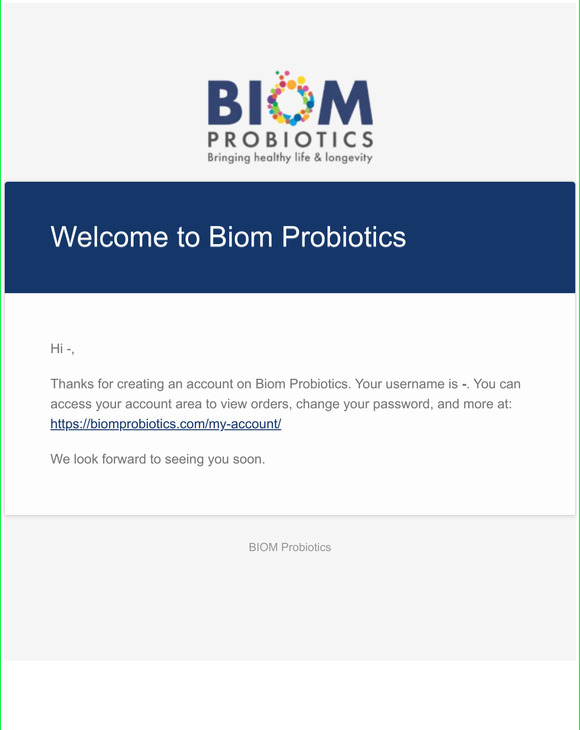 BIOM
PROBIOTICS
Bringing healthy life & longevity

Welcome to Biom Probiotics

Hi -,

Thanks for creating an account on Biom Probiotics. Your username is -. You can access your account area to view orders, change your password, and more at: https://biomprobiotics.com/my-account/

We look forward to seeing you soon.

BIOM Probiotics